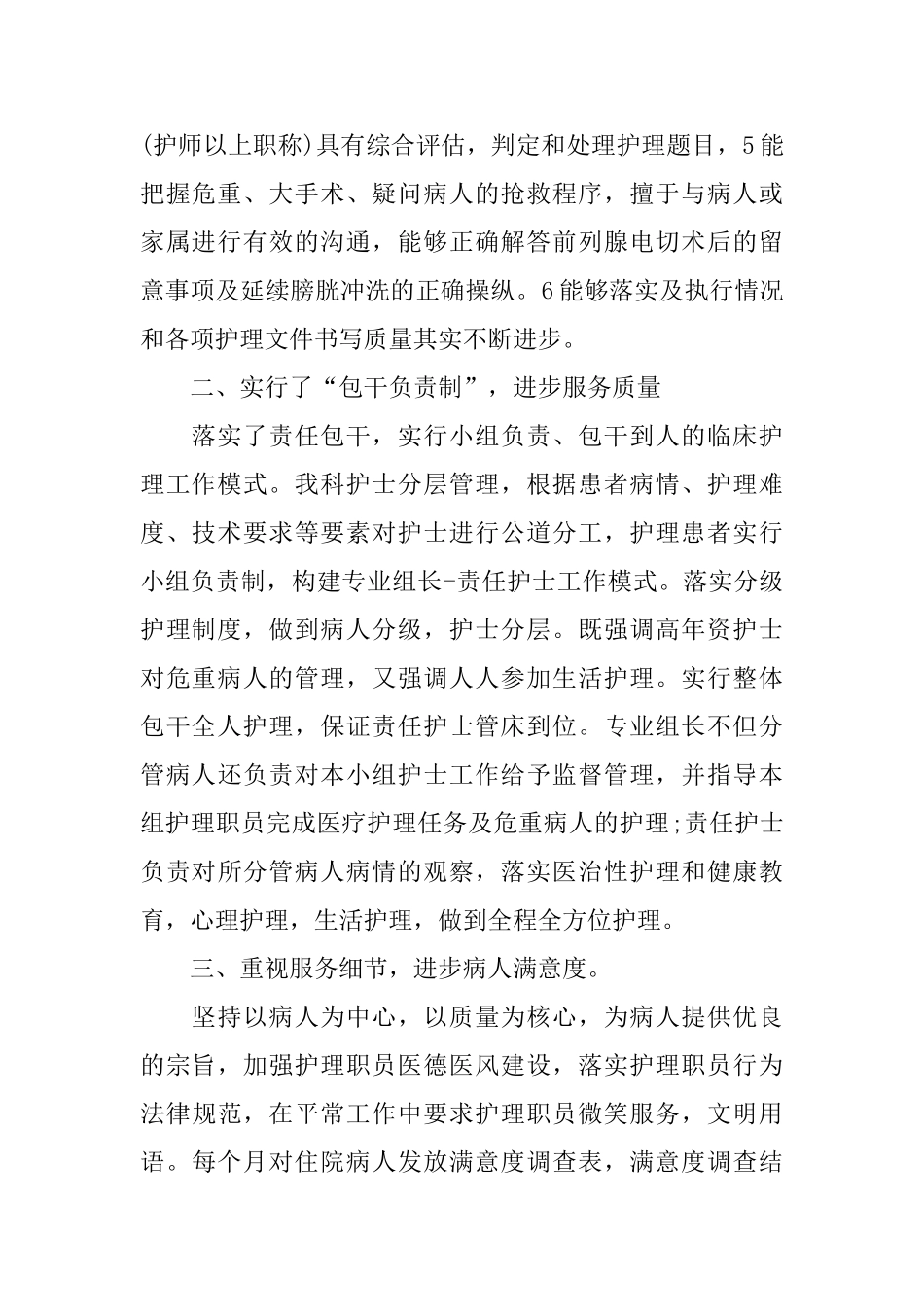 (护师以上职称)具有综合评估，判定和处理护理题目，5能把握危重、大手术、疑问病人的抢救程序，擅于与病人或家属进行有效的沟通，能够正确解答前列腺电切术后的留意事项及延续膀胱冲洗的正确操纵。6能够落实及执行情况和各项护理文件书写质量其实不断进步。

二、实行了“包干负责制”，进步服务质量

落实了责任包干，实行小组负责、包干到人的临床护理工作模式。我科护士分层管理，根据患者病情、护理难度、技术要求等要素对护士进行公道分工，护理患者实行小组负责制，构建专业组长-责任护士工作模式。落实分级护理制度，做到病人分级，护士分层。既强调高年资护士对危重病人的管理，又强调人人参加生活护理。实行整体包干全人护理，保证责任护士管床到位。专业组长不但分管病人还负责对本小组护士工作给予监督管理，并指导本组护理职员完成医疗护理任务及危重病人的护理;责任护士负责对所分管病人病情的观察，落实医治性护理和健康教育，心理护理，生活护理，做到全程全方位护理。

三、重视服务细节，进步病人满意度。

坚持以病人为中心，以质量为核心，为病人提供优良的宗旨，加强护理职员医德医风建设，落实护理职员行为法律规范，在平常工作中要求护理职员微笑服务，文明用语。每个月对住院病人发放满意度调查表，满意度调查结